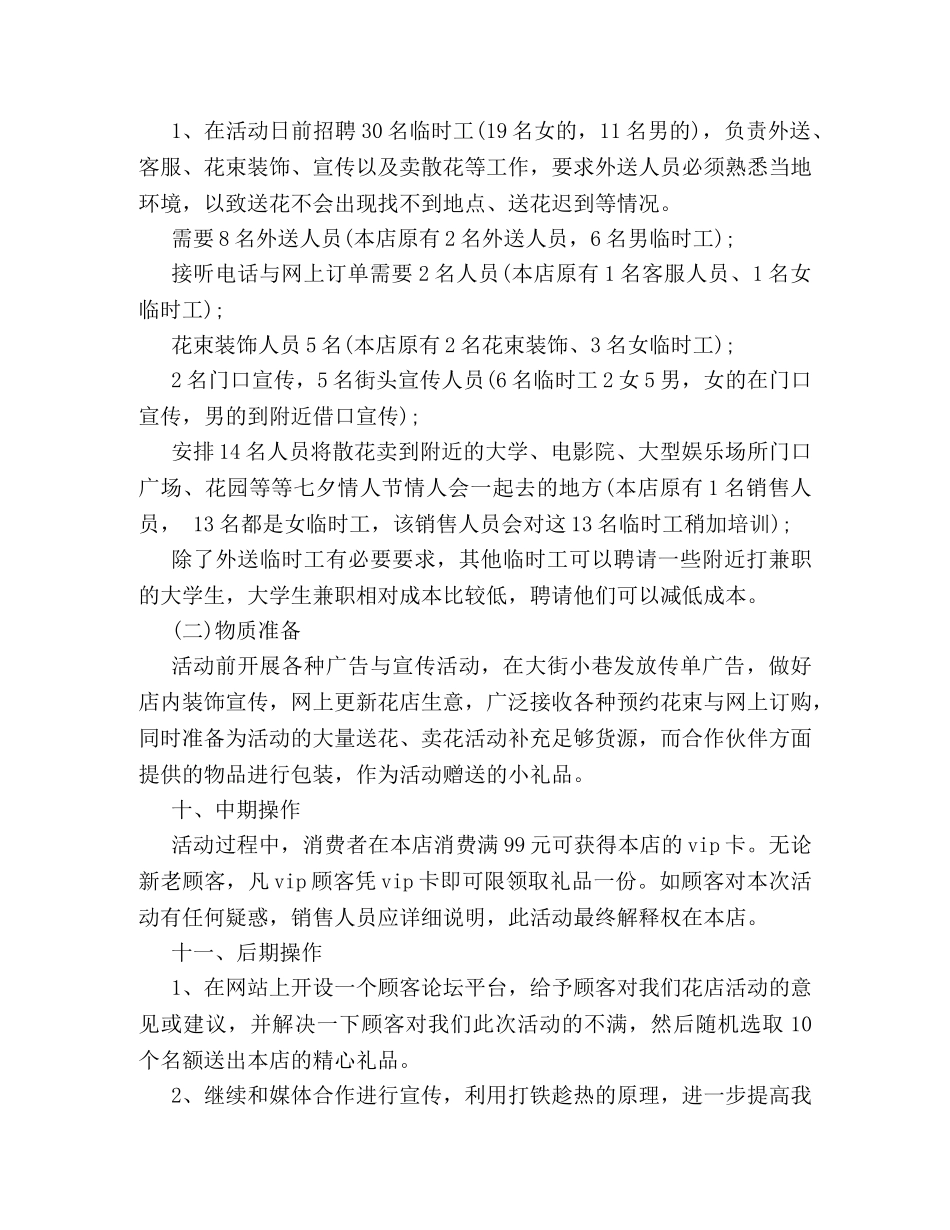 1、在活动日前招聘30名临时工(19名女的，11名男的)，负责外送、客服、花束装饰、宣传以及卖散花等工作，要求外送人员必须熟悉当地环境，以致送花不会出现找不到地点、送花迟到等情况。

需要8名外送人员(本店原有2名外送人员，6名男临时工);

接听电话与网上订单需要2名人员(本店原有1名客服人员、1名女临时工);

花束装饰人员5名(本店原有2名花束装饰、3名女临时工);

2名门口宣传，5名街头宣传人员(6名临时工2女5男，女的在门口宣传，男的到附近借口宣传);

安排14名人员将散花卖到附近的大学、电影院、大型娱乐场所门口广场、花园等等七夕情人节情人会一起去的地方(本店原有1名销售人员， 13名都是女临时工，该销售人员会对这13名临时工稍加培训);

除了外送临时工有必要要求，其他临时工可以聘请一些附近打兼职的大学生，大学生兼职相对成本比较低，聘请他们可以减低成本。

(二)物质准备

活动前开展各种广告与宣传活动，在大街小巷发放传单广告，做好店内装饰宣传，网上更新花店生意，广泛接收各种预约花束与网上订购，同时准备为活动的大量送花、卖花活动补充足够货源，而合作伙伴方面提供的物品进行包装，作为活动赠送的小礼品。

十、中期操作

活动过程中，消费者在本店消费满99元可获得本店的vip卡。无论新老顾客，凡vip顾客凭vip卡即可限领取礼品一份。如顾客对本次活动有任何疑惑，销售人员应详细说明，此活动最终解释权在本店。

十一、后期操作

1、在网站上开设一个顾客论坛平台，给予顾客对我们花店活动的意见或建议，并解决一下顾客对我们此次活动的不满，然后随机选取10个名额送出本店的精心礼品。

2、继续和媒体合作进行宣传，利用打铁趁热的原理，进一步提高我